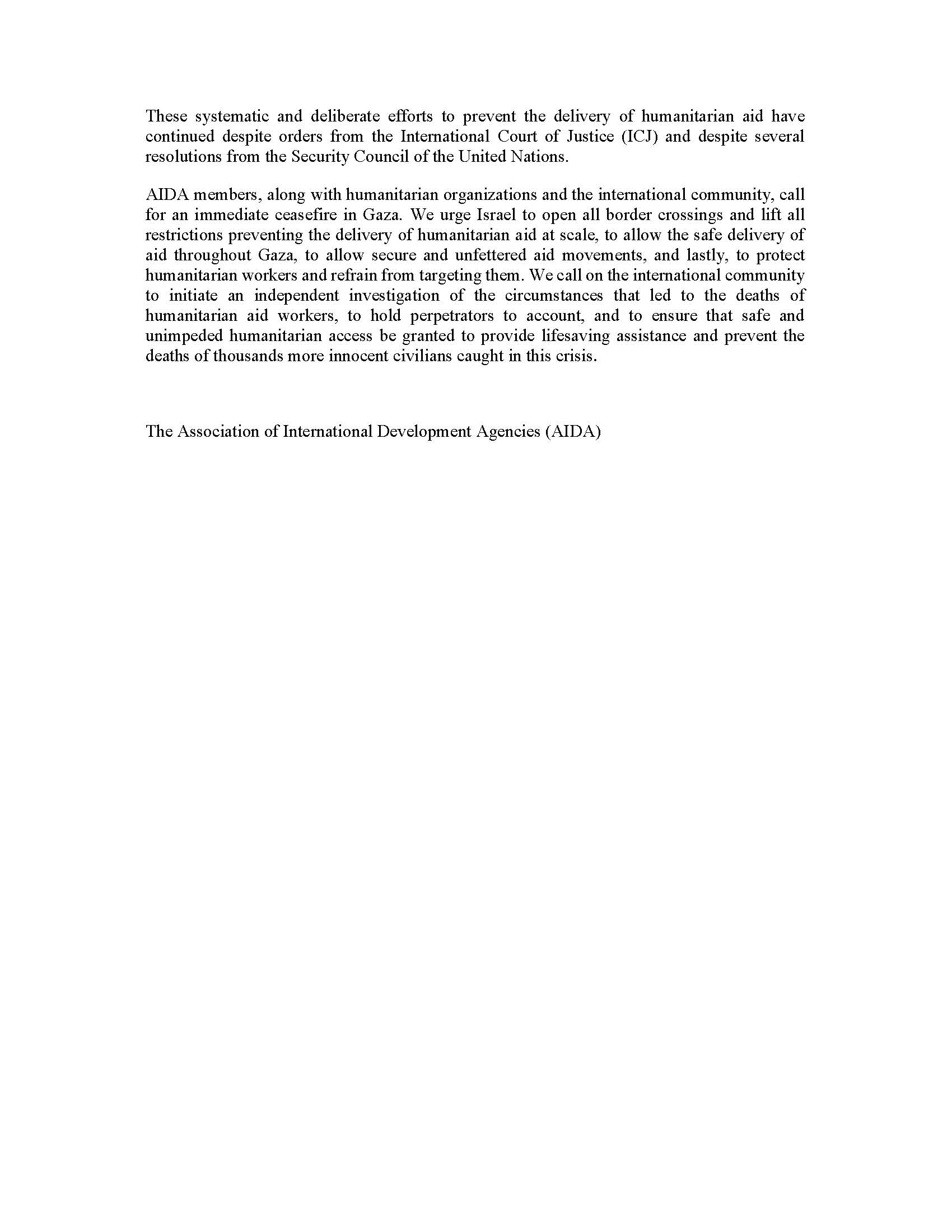 These systematic and deliberate efforts to prevent the delivery of humanitarian aid have continued despite orders from the International Court of Justice (ICJ) and despite several resolutions from the Security Council of the United Nations.

AIDA members, along with humanitarian organizations and the international community, call for an immediate ceasefire in Gaza. We urge Israel to open all border crossings and lift all restrictions preventing the delivery of humanitarian aid at scale, to allow the safe delivery of aid throughout Gaza, to allow secure and unfettered aid movements, and lastly, to protect humanitarian workers and refrain from targeting them. We call on the international community to initiate an independent investigation of the circumstances that led to the deaths of humanitarian aid workers, to hold perpetrators to account, and to ensure that safe and unimpeded humanitarian access be granted to provide lifesaving assistance and prevent the deaths of thousands more innocent civilians caught in this crisis.

The Association of International Development Agencies (AIDA)